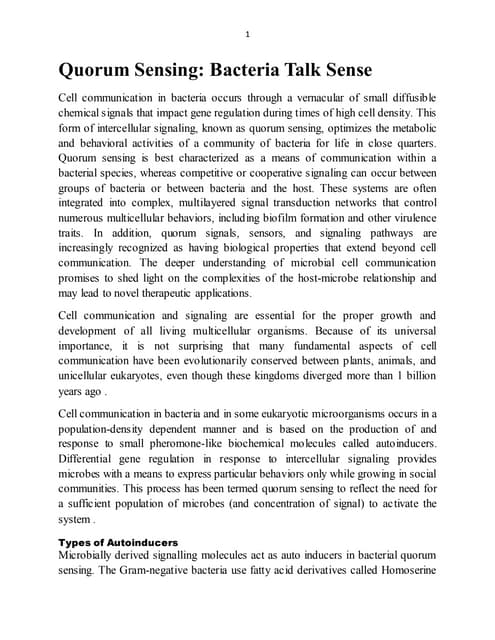 1

Quorum Sensing: Bacteria Talk Sense

Cell communication in bacteria occurs through a vernacular of small diffusible chemical signals that impact gene regulation during times of high cell density. This form of intercellular signaling, known as quorum sensing, optimizes the metabolic and behavioral activities of a community of bacteria for life in close quarters. Quorum sensing is best characterized as a means of communication within a bacterial species, whereas competitive or cooperative signaling can occur between groups of bacteria or between bacteria and the host. These systems are often integrated into complex, multilayered signal transduction networks that control numerous multicellular behaviors, including biofilm formation and other virulence traits. In addition, quorum signals, sensors, and signaling pathways are increasingly recognized as having biological properties that extend beyond cell communication. The deeper understanding of microbial cell communication promises to shed light on the complexities of the host-microbe relationship and may lead to novel therapeutic applications.

Cell communication and signaling are essential for the proper growth and development of all living multicellular organisms. Because of its universal importance, it is not surprising that many fundamental aspects of cell communication have been evolutionarily conserved between plants, animals, and unicellular eukaryotes, even though these kingdoms diverged more than 1 billion years ago .

Cell communication in bacteria and in some eukaryotic microorganisms occurs in a population-density dependent manner and is based on the production of and response to small pheromone-like biochemical molecules called autoinducers. Differential gene regulation in response to intercellular signaling provides microbes with a means to express particular behaviors only while growing in social communities. This process has been termed quorum sensing to reflect the need for a sufficient population of microbes (and concentration of signal) to activate the system .

Types of Autoinducers
Microbially derived signalling molecules act as auto inducers in bacterial quorum sensing. The Gram-negative bacteria use fatty acid derivatives called Homoserine